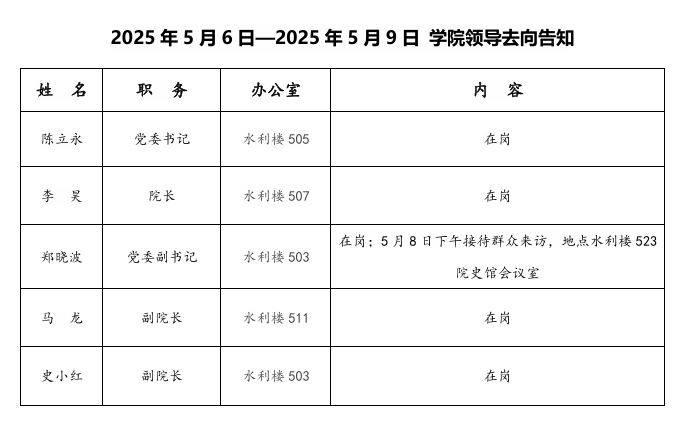 2025 年 5 月 6 日—2025 年 5 月 9 日 学院领导去向告知

| 姓　名 | 职　务 | 办公室 | 内　容 |
|---|---|---|---|
| 陈立永 | 党委书记 | 水利楼 505 | 在岗 |
| 李　昊 | 院长 | 水利楼 507 | 在岗 |
| 郑晓波 | 党委副书记 | 水利楼 503 | 在岗；5 月 8 日下午接待群众来访，地点水利楼 523 院史馆会议室 |
| 马　龙 | 副院长 | 水利楼 511 | 在岗 |
| 史小红 | 副院长 | 水利楼 503 | 在岗 |